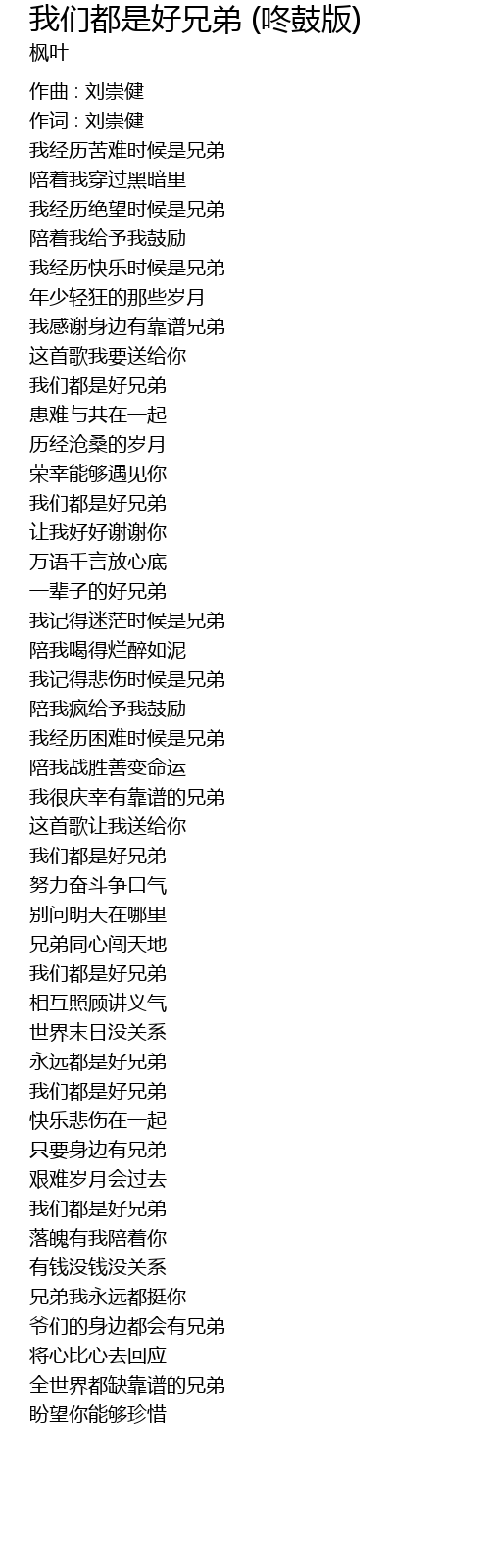 我们都是好兄弟 (咚鼓版)
枫叶

作曲 : 刘崇健
作词 : 刘崇健
我经历苦难时候是兄弟
陪着我穿过黑暗里
我经历绝望时候是兄弟
陪着我给予我鼓励
我经历快乐时候是兄弟
年少轻狂的那些岁月
我感谢身边有靠谱兄弟
这首歌我要送给你
我们都是好兄弟
患难与共在一起
历经沧桑的岁月
荣幸能够遇见你
我们都是好兄弟
让我好好谢谢你
万语千言放心底
一辈子的好兄弟
我记得迷茫时候是兄弟
陪我喝得烂醉如泥
我记得悲伤时候是兄弟
陪我疯给予我鼓励
我经历困难时候是兄弟
陪我战胜善变命运
我很庆幸有靠谱的兄弟
这首歌让我送给你
我们都是好兄弟
努力奋斗争口气
别问明天在哪里
兄弟同心闯天地
我们都是好兄弟
相互照顾讲义气
世界末日没关系
永远都是好兄弟
我们都是好兄弟
快乐悲伤在一起
只要身边有兄弟
艰难岁月会过去
我们都是好兄弟
落魄有我陪着你
有钱没钱没关系
兄弟我永远都挺你
爷们的身边都会有兄弟
将心比心去回应
全世界都缺靠谱的兄弟
盼望你能够珍惜